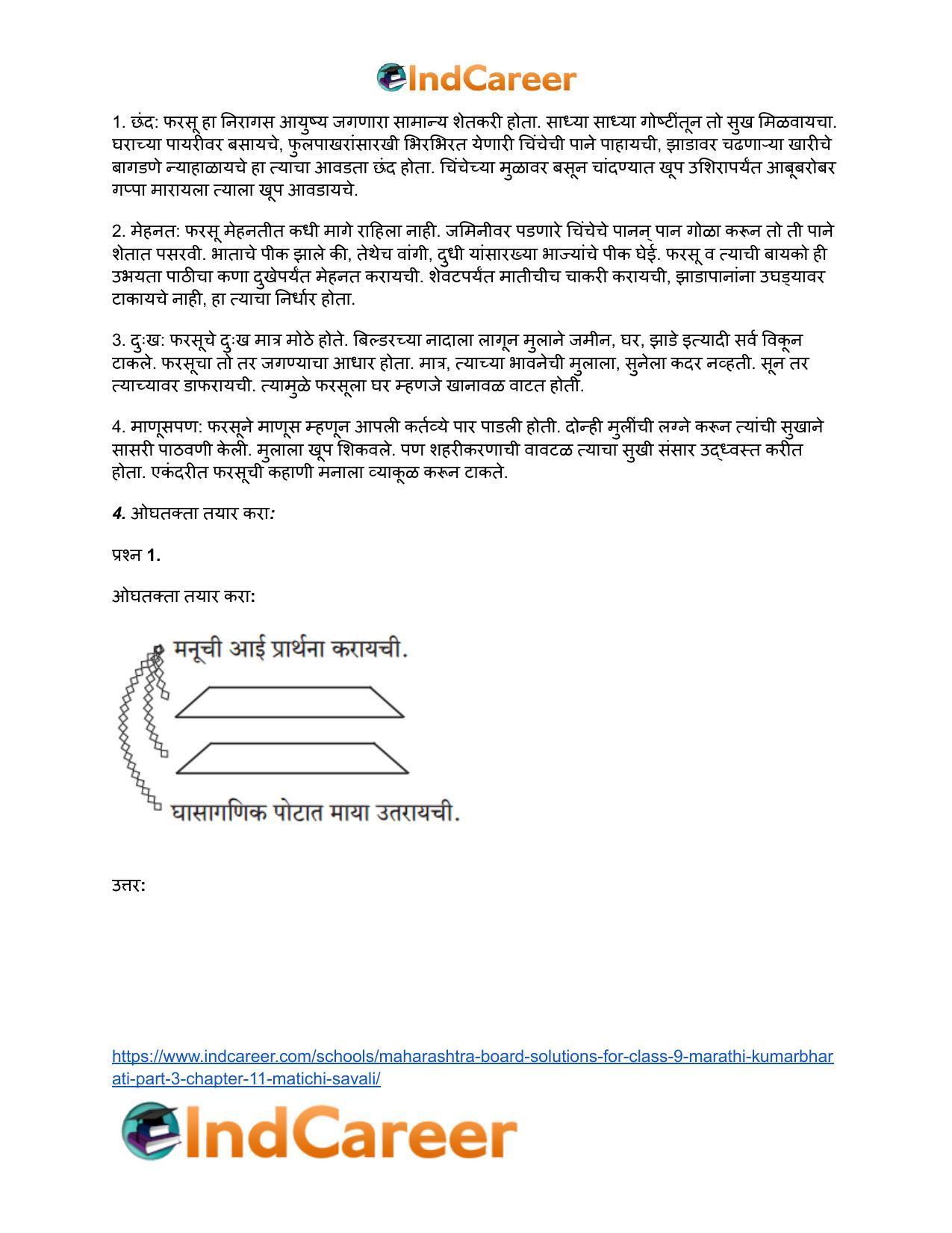 IndCareer

1. छंद: फरसू हा निरागस आयुष्य जगणारा सामान्य शेतकरी होता. साध्या साध्या गोष्टींतून तो सुख मिळवायचा. घराच्या पायरीवर बसायचे, फुलपाखरांसारखी भिरभिरत येणारी चिंचेची पाने पाहायची, झाडावर चढणाऱ्या खारीचे बागडणे न्याहाळायचे हा त्याचा आवडता छंद होता. चिंचेच्या मुळावर बसून चांदण्यात खूप उशिरापर्यंत आबूबरोबर गप्पा मारायला त्याला खूप आवडायचे.

2. मेहनत: फरसू मेहनतीत कधी मागे राहिला नाही. जमिनीवर पडणारे चिंचेचे पानन् पान गोळा करून तो ती पाने शेतात पसरवी. भाताचे पीक झाले की, तेथेच वांगी, दुधी यांसारख्या भाज्यांचे पीक घेई. फरसू व त्याची बायको ही उभयता पाठीचा कणा दुखेपर्यंत मेहनत करायची. शेवटपर्यंत मातीचीच चाकरी करायची, झाडापानांना उघड्यावर टाकायचे नाही, हा त्याचा निर्धार होता.

3. दुःख: फरसूचे दुःख मात्र मोठे होते. बिल्डरच्या नादाला लागून मुलाने जमीन, घर, झाडे इत्यादी सर्व विकून टाकले. फरसूचा तो तर जगण्याचा आधार होता. मात्र, त्याच्या भावनेची मुलाला, सुनेला कदर नव्हती. सून तर त्याच्यावर डाफरायची. त्यामुळे फरसूला घर म्हणजे खानावळ वाटत होती.

4. माणूसपण: फरसूने माणूस म्हणून आपली कर्तव्ये पार पाडली होती. दोन्ही मुलींची लग्ने करून त्यांची सुखाने सासरी पाठवणी केली. मुलाला खूप शिकवले. पण शहरीकरणाची वावटळ त्याचा सुखी संसार उद्ध्वस्त करीत होता. एकंदरीत फरसूची कहाणी मनाला व्याकूळ करून टाकते.

4. ओघतक्ता तयार करा:

प्रश्न 1.

ओघतक्ता तयार करा:

मनूची आई प्रार्थना करायची.

घासागणिक पोटात माया उतरायची.

उत्तर:

https://www.indcareer.com/schools/maharashtra-board-solutions-for-class-9-marathi-kumarbharati-part-3-chapter-11-matichi-savali/

IndCareer